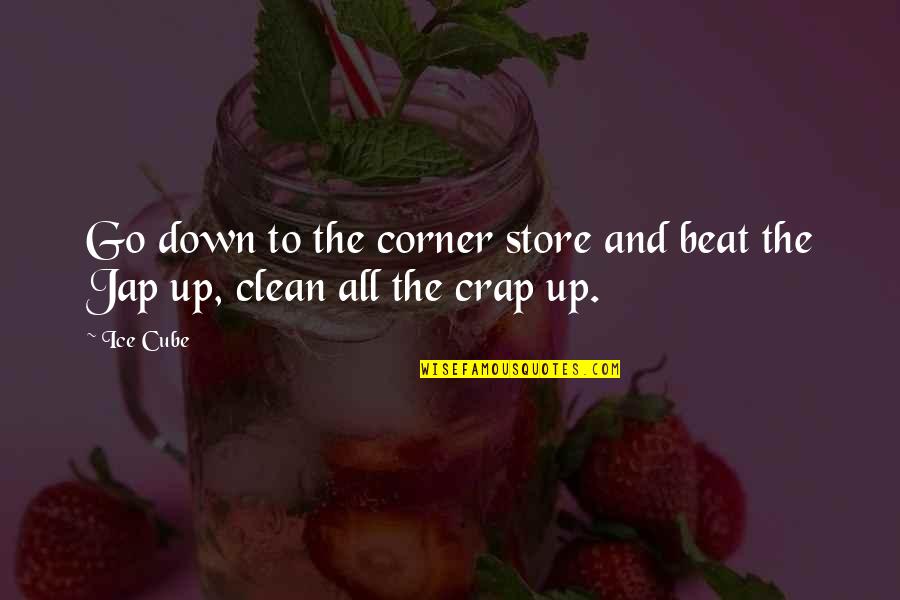 Go down to the corner store and beat the Jap up, clean all the crap up.

~ Ice Cube

WISEFAMOUSQUOTES.COM